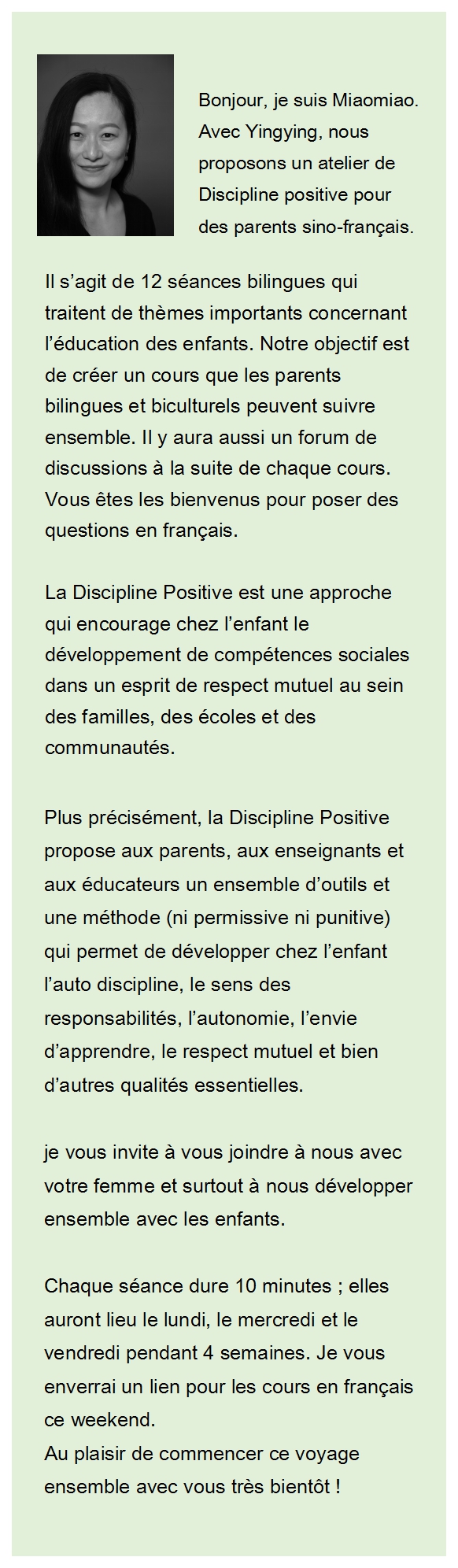 Bonjour, je suis Miaomiao. Avec Yingying, nous proposons un atelier de Discipline positive pour des parents sino-français.

Il s’agit de 12 séances bilingues qui traitent de thèmes importants concernant l’éducation des enfants. Notre objectif est de créer un cours que les parents bilingues et biculturels peuvent suivre ensemble. Il y aura aussi un forum de discussions à la suite de chaque cours. Vous êtes les bienvenus pour poser des questions en français.

La Discipline Positive est une approche qui encourage chez l’enfant le développement de compétences sociales dans un esprit de respect mutuel au sein des familles, des écoles et des communautés.

Plus précisément, la Discipline Positive propose aux parents, aux enseignants et aux éducateurs un ensemble d’outils et une méthode (ni permissive ni punitive) qui permet de développer chez l’enfant l’auto discipline, le sens des responsabilités, l’autonomie, l’envie d’apprendre, le respect mutuel et bien d’autres qualités essentielles.

je vous invite à vous joindre à nous avec votre femme et surtout à nous développer ensemble avec les enfants.

Chaque séance dure 10 minutes ; elles auront lieu le lundi, le mercredi et le vendredi pendant 4 semaines. Je vous enverrai un lien pour les cours en français ce weekend.
Au plaisir de commencer ce voyage ensemble avec vous très bientôt !